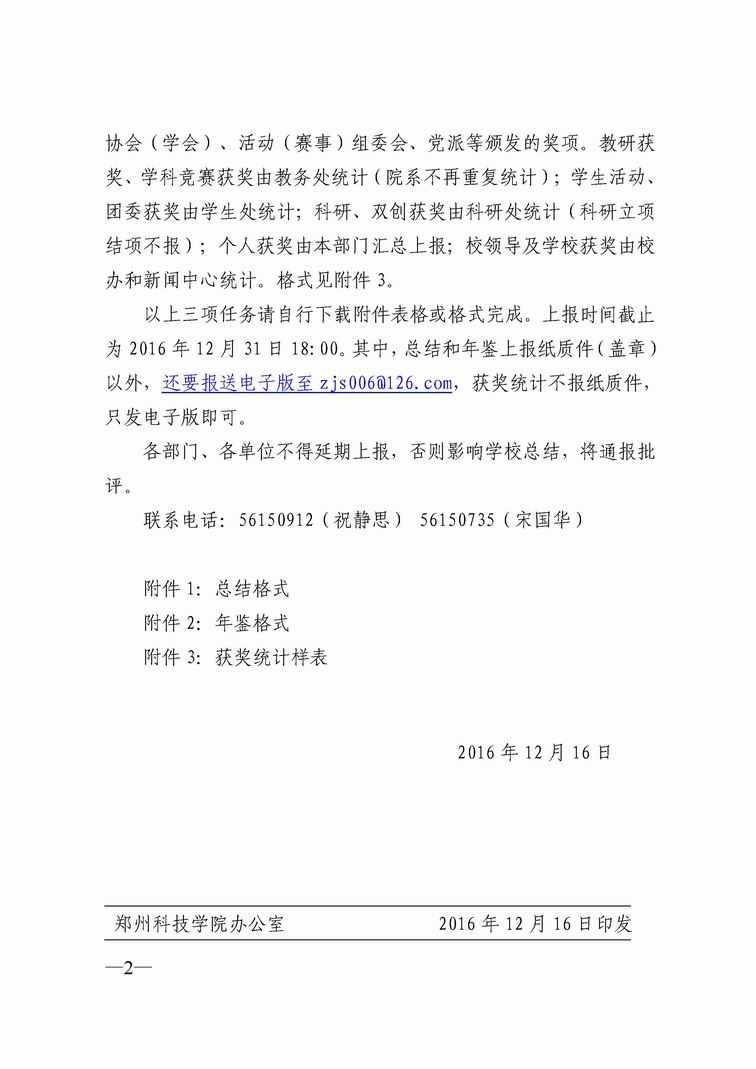 协会（学会）、活动（赛事）组委会、党派等颁发的奖项。教研获奖、学科竞赛获奖由教务处统计（院系不再重复统计）；学生活动、团委获奖由学生处统计；科研、双创获奖由科研处统计（科研立项结项不报）；个人获奖由本部门汇总上报；校领导及学校获奖由校办和新闻中心统计。格式见附件3。

以上三项任务请自行下载附件表格或格式完成。上报时间截止为2016年12月31日18:00。其中，总结和年鉴上报纸质件（盖章）以外，还要报送电子版至zjs006@126.com，获奖统计不报纸质件，只发电子版即可。

各部门、各单位不得延期上报，否则影响学校总结，将通报批评。

联系电话：56150912（祝静思） 56150735（宋国华）

附件1：总结格式
附件2：年鉴格式
附件3：获奖统计样表

2016年12月16日

郑州科技学院办公室 2016年12月16日印发

—2—